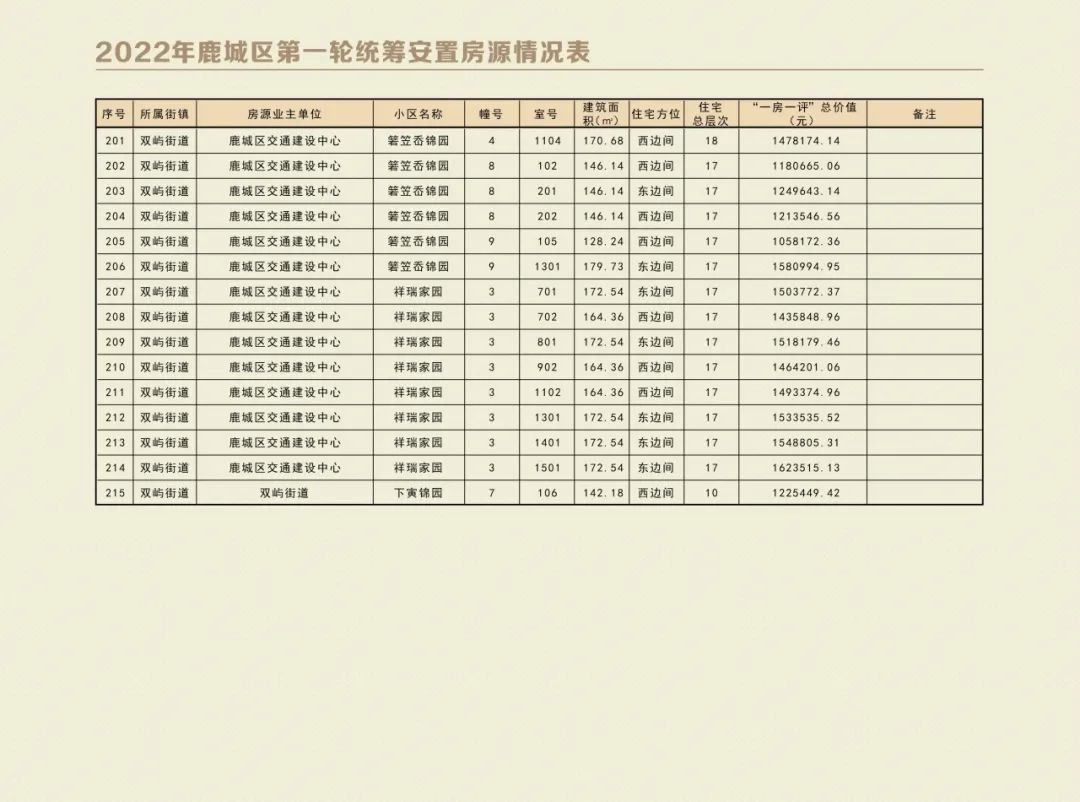 2022年鹿城区第一轮统筹安置房源情况表

| 序号 | 所属街镇 | 房源业主单位 | 小区名称 | 幢号 | 室号 | 建筑面积(㎡) | 住宅方位 | 住宅总层次 | “一房一评”总价值(元) | 备注 |
|---|---|---|---|---|---|---|---|---|---|---|
| 201 | 双屿街道 | 鹿城区交通建设中心 | 箬笠岙锦园 | 4 | 1104 | 170.68 | 西边间 | 18 | 1478174.14 | |
| 202 | 双屿街道 | 鹿城区交通建设中心 | 箬笠岙锦园 | 8 | 102 | 146.14 | 西边间 | 17 | 1180665.06 | |
| 203 | 双屿街道 | 鹿城区交通建设中心 | 箬笠岙锦园 | 8 | 201 | 146.14 | 东边间 | 17 | 1249643.14 | |
| 204 | 双屿街道 | 鹿城区交通建设中心 | 箬笠岙锦园 | 8 | 202 | 146.14 | 西边间 | 17 | 1213546.56 | |
| 205 | 双屿街道 | 鹿城区交通建设中心 | 箬笠岙锦园 | 9 | 105 | 128.24 | 西边间 | 17 | 1058172.36 | |
| 206 | 双屿街道 | 鹿城区交通建设中心 | 箬笠岙锦园 | 9 | 1301 | 179.73 | 东边间 | 17 | 1580994.95 | |
| 207 | 双屿街道 | 鹿城区交通建设中心 | 祥瑞家园 | 3 | 701 | 172.54 | 东边间 | 17 | 1503772.37 | |
| 208 | 双屿街道 | 鹿城区交通建设中心 | 祥瑞家园 | 3 | 702 | 164.36 | 西边间 | 17 | 1435848.96 | |
| 209 | 双屿街道 | 鹿城区交通建设中心 | 祥瑞家园 | 3 | 801 | 172.54 | 东边间 | 17 | 1518179.46 | |
| 210 | 双屿街道 | 鹿城区交通建设中心 | 祥瑞家园 | 3 | 902 | 164.36 | 西边间 | 17 | 1464201.06 | |
| 211 | 双屿街道 | 鹿城区交通建设中心 | 祥瑞家园 | 3 | 1102 | 164.36 | 西边间 | 17 | 1493374.96 | |
| 212 | 双屿街道 | 鹿城区交通建设中心 | 祥瑞家园 | 3 | 1301 | 172.54 | 东边间 | 17 | 1533535.52 | |
| 213 | 双屿街道 | 鹿城区交通建设中心 | 祥瑞家园 | 3 | 1401 | 172.54 | 东边间 | 17 | 1548805.31 | |
| 214 | 双屿街道 | 鹿城区交通建设中心 | 祥瑞家园 | 3 | 1501 | 172.54 | 东边间 | 17 | 1623515.13 | |
| 215 | 双屿街道 | 双屿街道 | 下寅锦园 | 7 | 106 | 142.18 | 西边间 | 10 | 1225449.42 | |